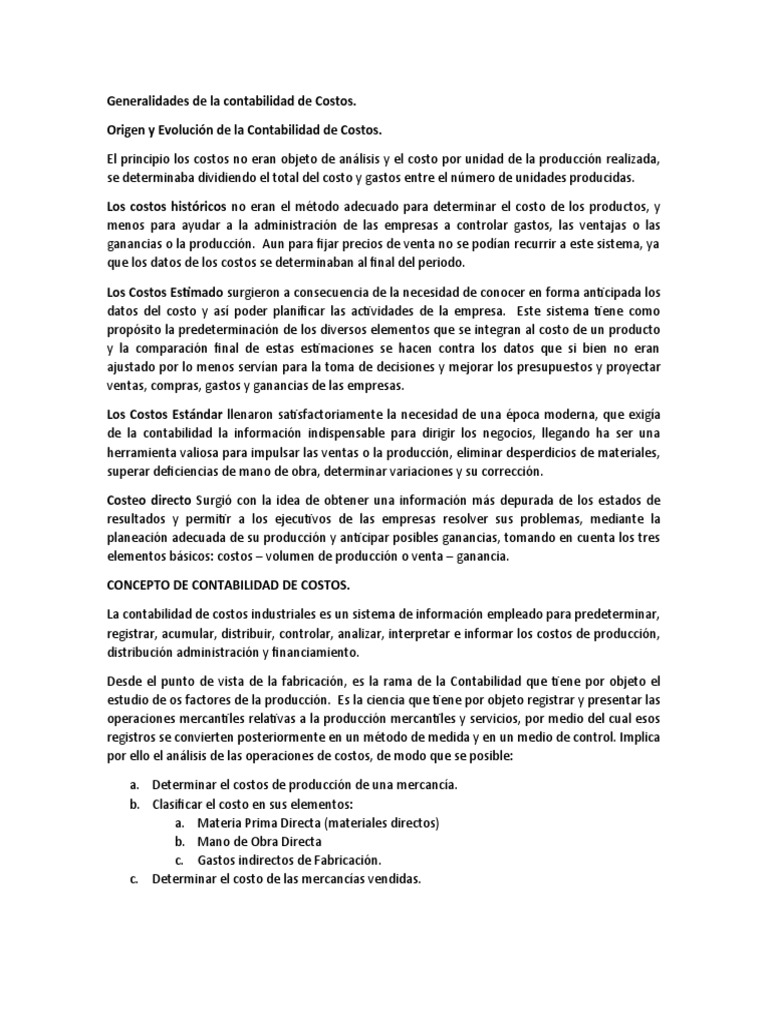 Generalidades de la contabilidad de Costos.

Origen y Evolución de la Contabilidad de Costos.

El principio los costos no eran objeto de análisis y el costo por unidad de la producción realizada, se determinaba dividiendo el total del costo y gastos entre el número de unidades producidas.

Los costos históricos no eran el método adecuado para determinar el costo de los productos, y menos para ayudar a la administración de las empresas a controlar gastos, las ventajas o las ganancias o la producción. Aun para fijar precios de venta no se podían recurrir a este sistema, ya que los datos de los costos se determinaban al final del periodo.

Los Costos Estimado surgieron a consecuencia de la necesidad de conocer en forma anticipada los datos del costo y así poder planificar las actividades de la empresa. Este sistema tiene como propósito la predeterminación de los diversos elementos que se integran al costo de un producto y la comparación final de estas estimaciones se hacen contra los datos que si bien no eran ajustado por lo menos servían para la toma de decisiones y mejorar los presupuestos y proyectar ventas, compras, gastos y ganancias de las empresas.

Los Costos Estándar llenaron satisfactoriamente la necesidad de una época moderna, que exigía de la contabilidad la información indispensable para dirigir los negocios, llegando ha ser una herramienta valiosa para impulsar las ventas o la producción, eliminar desperdicios de materiales, superar deficiencias de mano de obra, determinar variaciones y su corrección.

Costeo directo Surgió con la idea de obtener una información más depurada de los estados de resultados y permitir a los ejecutivos de las empresas resolver sus problemas, mediante la planeación adecuada de su producción y anticipar posibles ganancias, tomando en cuenta los tres elementos básicos: costos – volumen de producción o venta – ganancia.

CONCEPTO DE CONTABILIDAD DE COSTOS.

La contabilidad de costos industriales es un sistema de información empleado para predeterminar, registrar, acumular, distribuir, controlar, analizar, interpretar e informar los costos de producción, distribución administración y financiamiento.

Desde el punto de vista de la fabricación, es la rama de la Contabilidad que tiene por objeto el estudio de os factores de la producción. Es la ciencia que tiene por objeto registrar y presentar las operaciones mercantiles relativas a la producción mercantiles y servicios, por medio del cual esos registros se convierten posteriormente en un método de medida y en un medio de control. Implica por ello el análisis de las operaciones de costos, de modo que se posible:

a. Determinar el costos de producción de una mercancía.
b. Clasificar el costo en sus elementos:
a. Materia Prima Directa (materiales directos)
b. Mano de Obra Directa
c. Gastos indirectos de Fabricación.
c. Determinar el costo de las mercancías vendidas.